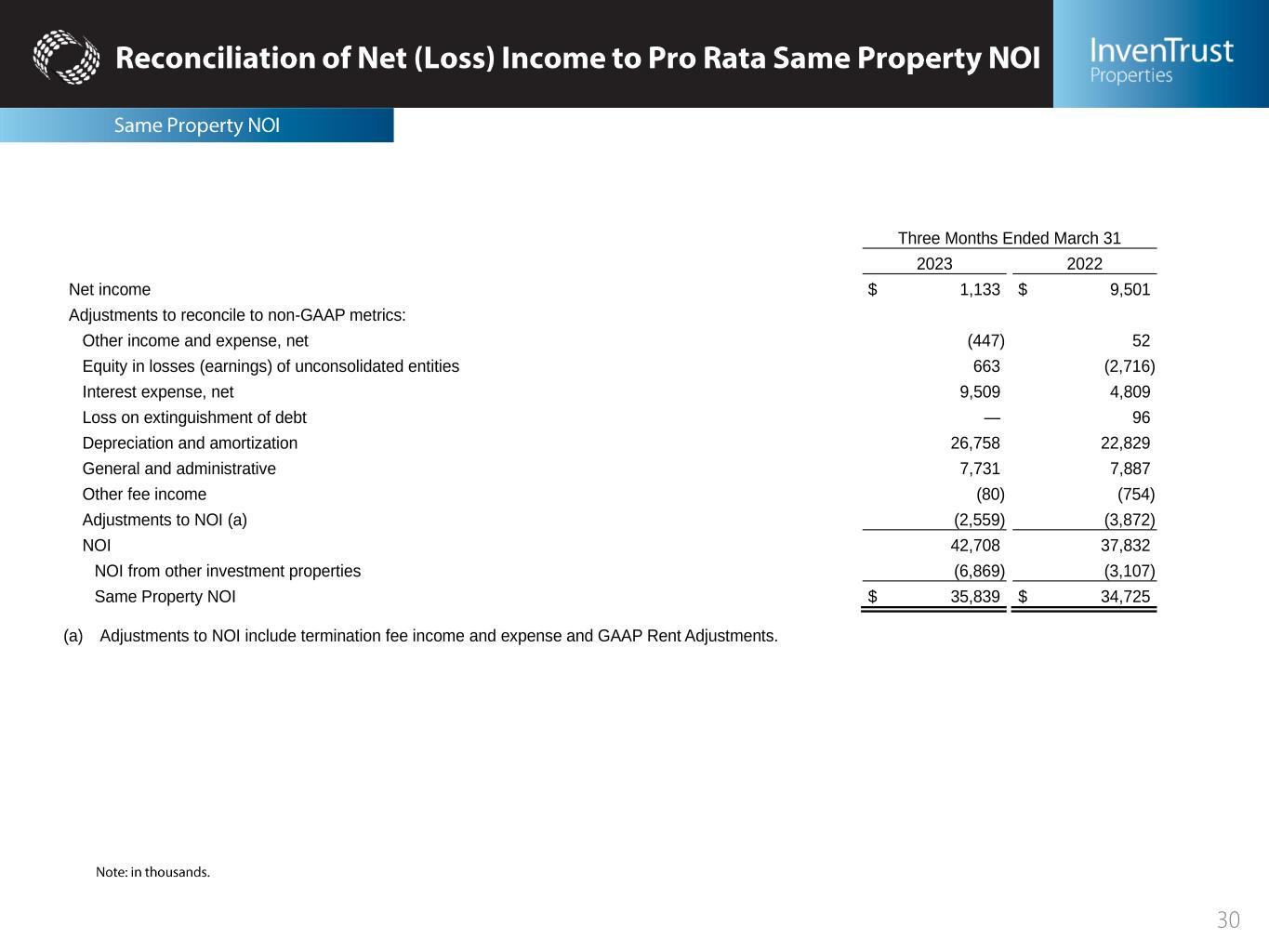 Reconciliation of Net (Loss) Income to Pro Rata Same Property NOI

InvenTrust Properties

Same Property NOI

| | Three Months Ended March 31 | |
|---|---|---|
| | 2023 | 2022 |
| Net income | $ 1,133 | $ 9,501 |
| Adjustments to reconcile to non-GAAP metrics: | | |
| Other income and expense, net | (447) | 52 |
| Equity in losses (earnings) of unconsolidated entities | 663 | (2,716) |
| Interest expense, net | 9,509 | 4,809 |
| Loss on extinguishment of debt | — | 96 |
| Depreciation and amortization | 26,758 | 22,829 |
| General and administrative | 7,731 | 7,887 |
| Other fee income | (80) | (754) |
| Adjustments to NOI (a) | (2,559) | (3,872) |
| NOI | 42,708 | 37,832 |
| NOI from other investment properties | (6,869) | (3,107) |
| Same Property NOI | $ 35,839 | $ 34,725 |

(a) Adjustments to NOI include termination fee income and expense and GAAP Rent Adjustments.

Note: in thousands.

30